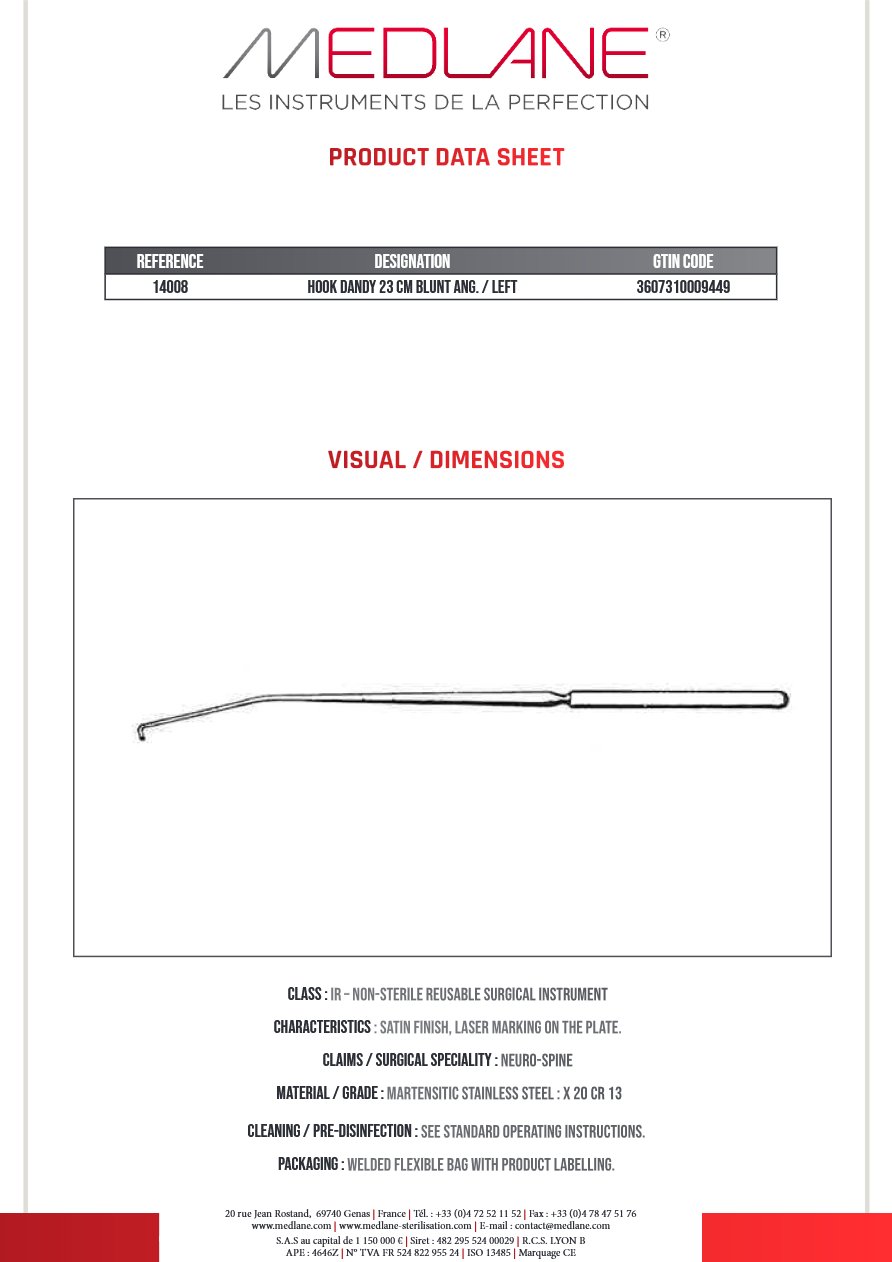 MEDLANE®
LES INSTRUMENTS DE LA PERFECTION

PRODUCT DATA SHEET

| REFERENCE | DESIGNATION | GTIN CODE |
|---|---|---|
| 14008 | HOOK DANDY 23 CM BLUNT ANG. / LEFT | 3607310009449 |

VISUAL / DIMENSIONS

CLASS : IR – NON-STERILE REUSABLE SURGICAL INSTRUMENT

CHARACTERISTICS : SATIN FINISH, LASER MARKING ON THE PLATE.

CLAIMS / SURGICAL SPECIALITY : NEURO-SPINE

MATERIAL / GRADE : MARTENSITIC STAINLESS STEEL : X 20 CR 13

CLEANING / PRE-DISINFECTION : SEE STANDARD OPERATING INSTRUCTIONS.

PACKAGING : WELDED FLEXIBLE BAG WITH PRODUCT LABELLING.

20 rue Jean Rostand, 69740 Genas | France | Tél. : +33 (0)4 72 52 11 52 | Fax : +33 (0)4 78 47 51 76
www.medlane.com | www.medlane-sterilisation.com | E-mail : contact@medlane.com
S.A.S au capital de 1 150 000 € | Siret : 482 295 524 00029 | R.C.S. LYON B
APE : 4646Z | N° TVA FR 524 822 955 24 | ISO 13485 | Marquage CE